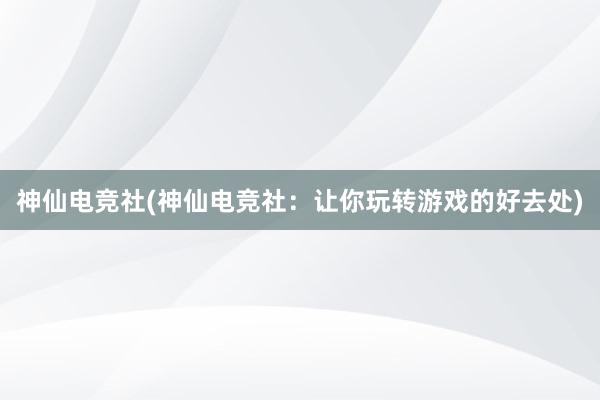 神仙电竞社(神仙电竞社：让你玩转游戏的好去处)